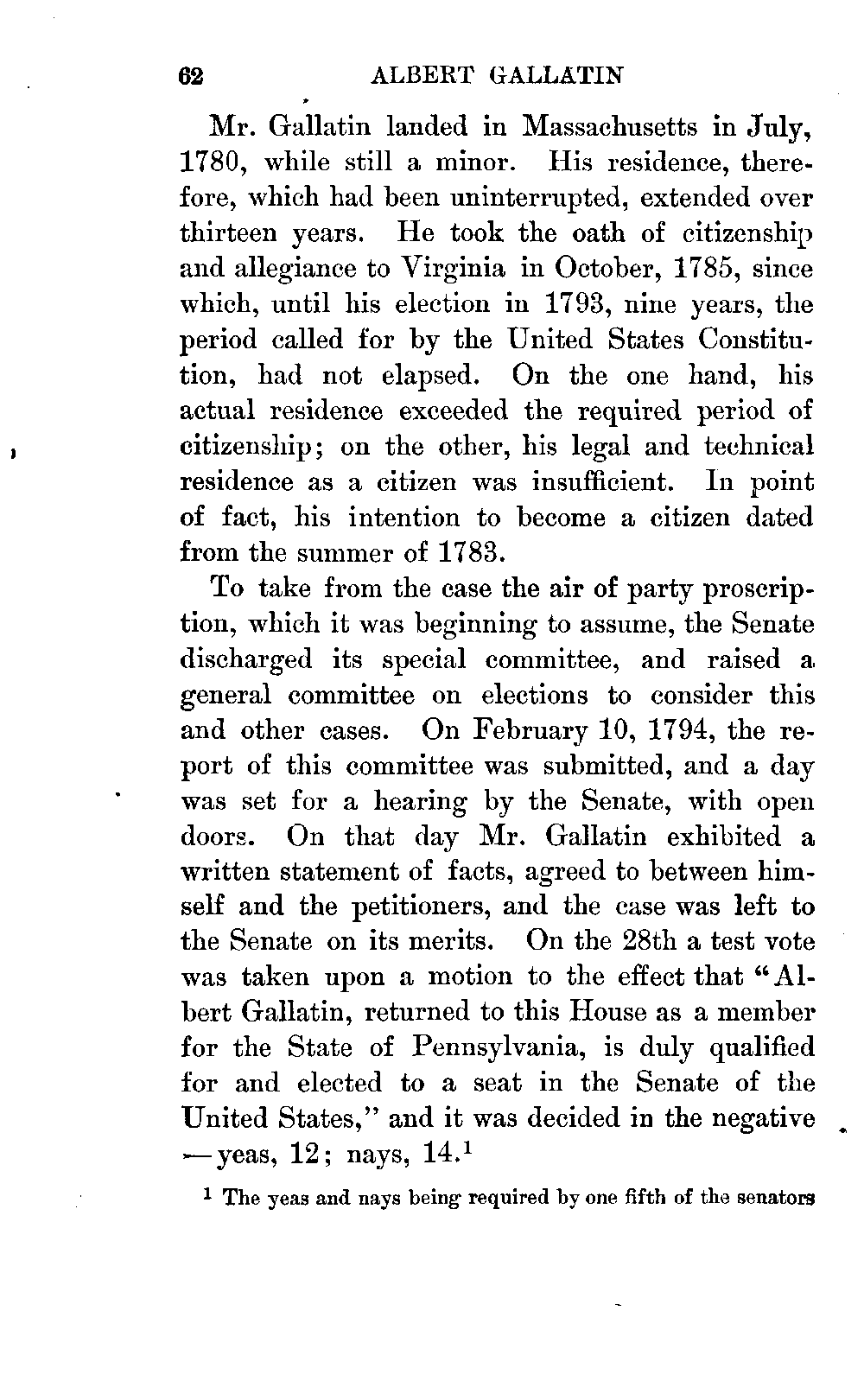 62 ALBERT GALLATIN

Mr. Gallatin landed in Massachusetts in July, 1780, while still a minor. His residence, therefore, which had been uninterrupted, extended over thirteen years. He took the oath of citizenship and allegiance to Virginia in October, 1785, since which, until his election in 1793, nine years, the period called for by the United States Constitution, had not elapsed. On the one hand, his actual residence exceeded the required period of citizenship; on the other, his legal and technical residence as a citizen was insufficient. In point of fact, his intention to become a citizen dated from the summer of 1783.

To take from the case the air of party proscription, which it was beginning to assume, the Senate discharged its special committee, and raised a general committee on elections to consider this and other cases. On February 10, 1794, the report of this committee was submitted, and a day was set for a hearing by the Senate, with open doors. On that day Mr. Gallatin exhibited a written statement of facts, agreed to between himself and the petitioners, and the case was left to the Senate on its merits. On the 28th a test vote was taken upon a motion to the effect that "Albert Gallatin, returned to this House as a member for the State of Pennsylvania, is duly qualified for and elected to a seat in the Senate of the United States," and it was decided in the negative —yeas, 12; nays, 14.$^1$

$^1$ The yeas and nays being required by one fifth of the senators